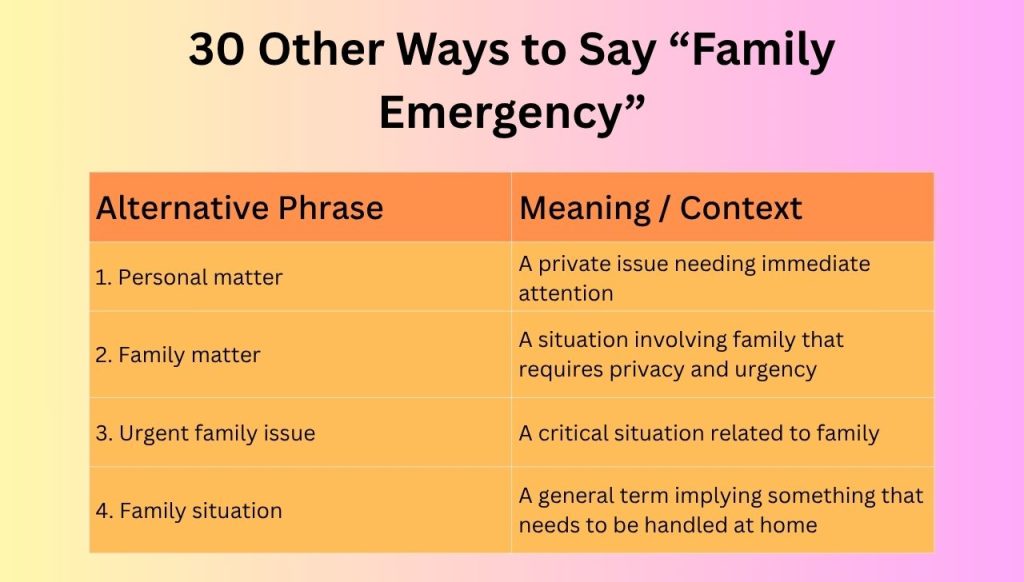 30 Other Ways to Say “Family Emergency”

| Alternative Phrase | Meaning / Context |
|---|---|
| 1. Personal matter | A private issue needing immediate attention |
| 2. Family matter | A situation involving family that requires privacy and urgency |
| 3. Urgent family issue | A critical situation related to family |
| 4. Family situation | A general term implying something that needs to be handled at home |